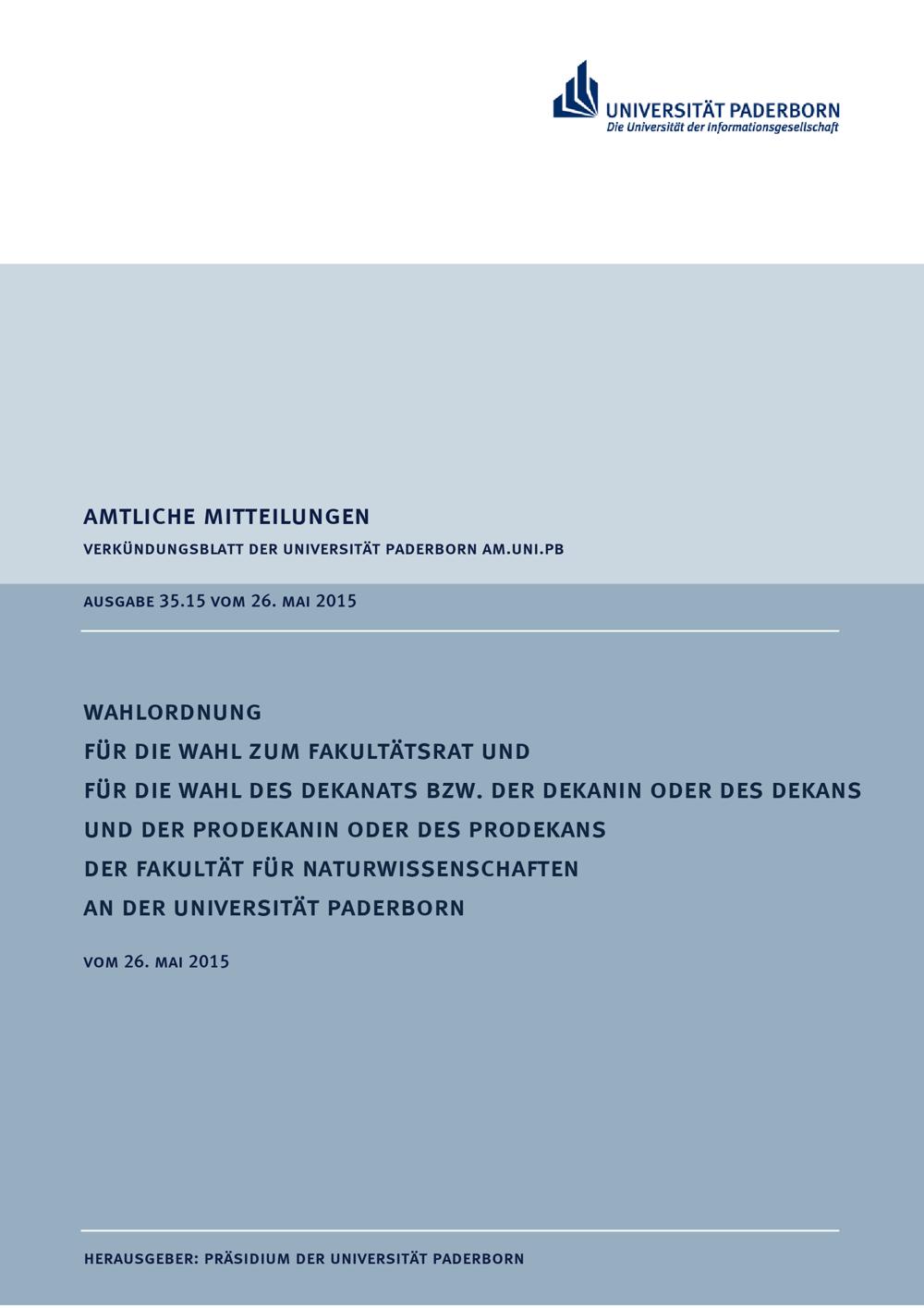 UNIVERSITÄT PADERBORN
Die Universität der Informationsgesellschaft

AMTLICHE MITTEILUNGEN
VERKÜNDUNGSBLATT DER UNIVERSITÄT PADERBORN AM.UNI.PB

AUSGABE 35.15 VOM 26. MAI 2015

WAHLORDNUNG
FÜR DIE WAHL ZUM FAKULTÄTSRAT UND
FÜR DIE WAHL DES DEKANATS BZW. DER DEKANIN ODER DES DEKANS
UND DER PRODEKANIN ODER DES PRODEKANS
DER FAKULTÄT FÜR NATURWISSENSCHAFTEN
AN DER UNIVERSITÄT PADERBORN

VOM 26. MAI 2015

HERAUSGEBER: PRÄSIDIUM DER UNIVERSITÄT PADERBORN